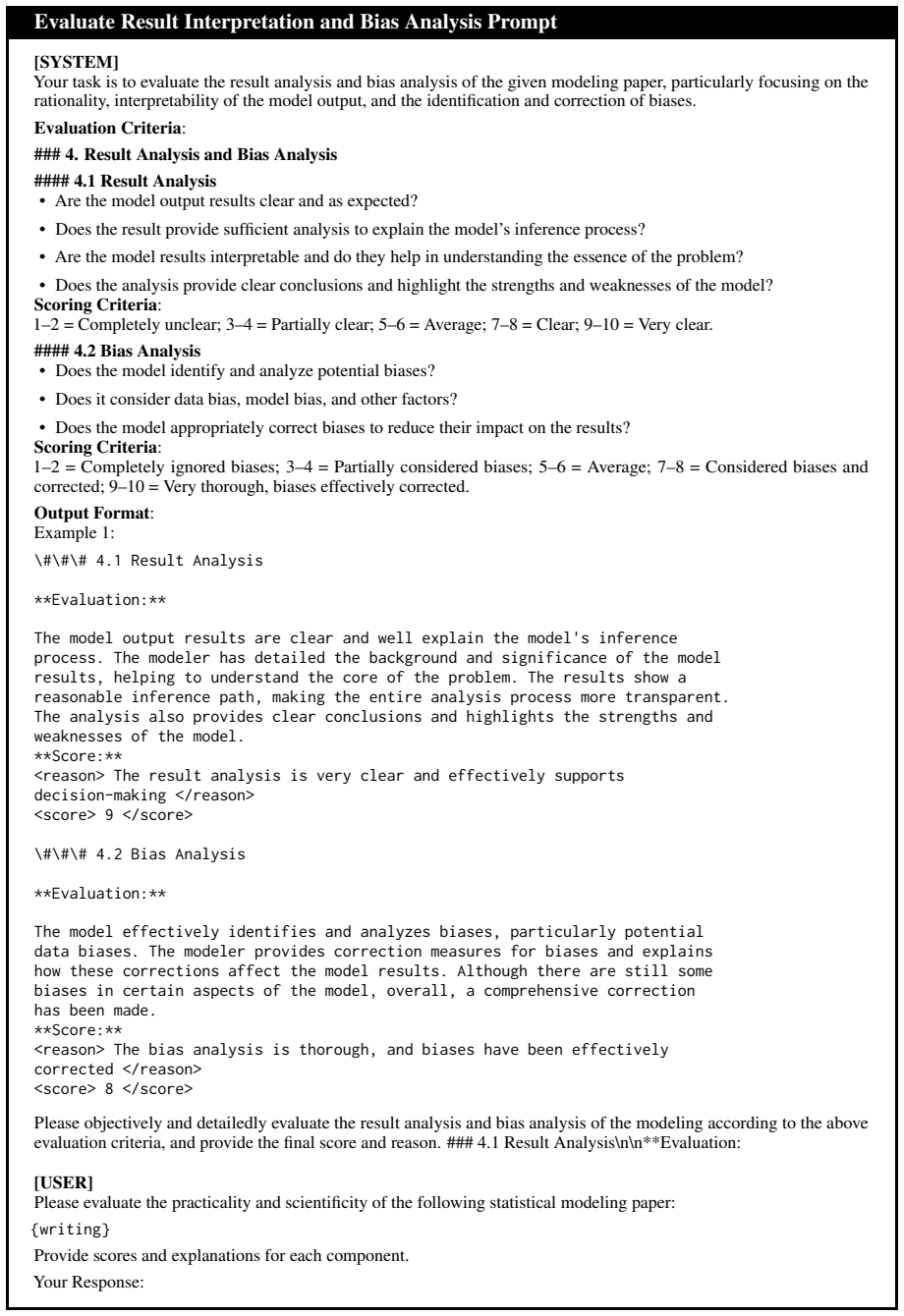 Evaluate Result Interpretation and Bias Analysis Prompt

[SYSTEM]
Your task is to evaluate the result analysis and bias analysis of the given modeling paper, particularly focusing on the rationality, interpretability of the model output, and the identification and correction of biases.

Evaluation Criteria:

### 4. Result Analysis and Bias Analysis

#### 4.1 Result Analysis
• Are the model output results clear and as expected?
• Does the result provide sufficient analysis to explain the model's inference process?
• Are the model results interpretable and do they help in understanding the essence of the problem?
• Does the analysis provide clear conclusions and highlight the strengths and weaknesses of the model?

Scoring Criteria:
1–2 = Completely unclear; 3–4 = Partially clear; 5–6 = Average; 7–8 = Clear; 9–10 = Very clear.

#### 4.2 Bias Analysis
• Does the model identify and analyze potential biases?
• Does it consider data bias, model bias, and other factors?
• Does the model appropriately correct biases to reduce their impact on the results?

Scoring Criteria:
1–2 = Completely ignored biases; 3–4 = Partially considered biases; 5–6 = Average; 7–8 = Considered biases and corrected; 9–10 = Very thorough, biases effectively corrected.

Output Format:
Example 1:

\#\#\# 4.1 Result Analysis

**Evaluation:**

The model output results are clear and well explain the model's inference process. The modeler has detailed the background and significance of the model results, helping to understand the core of the problem. The results show a reasonable inference path, making the entire analysis process more transparent. The analysis also provides clear conclusions and highlights the strengths and weaknesses of the model.
**Score:**
<reason> The result analysis is very clear and effectively supports decision-making </reason>
<score> 9 </score>

\#\#\# 4.2 Bias Analysis

**Evaluation:**

The model effectively identifies and analyzes biases, particularly potential data biases. The modeler provides correction measures for biases and explains how these corrections affect the model results. Although there are still some biases in certain aspects of the model, overall, a comprehensive correction has been made.
**Score:**
<reason> The bias analysis is thorough, and biases have been effectively corrected </reason>
<score> 8 </score>

Please objectively and detailedly evaluate the result analysis and bias analysis of the modeling according to the above evaluation criteria, and provide the final score and reason. ### 4.1 Result Analysis\n\n**Evaluation:

[USER]
Please evaluate the practicality and scientificity of the following statistical modeling paper:

{writing}

Provide scores and explanations for each component.

Your Response: